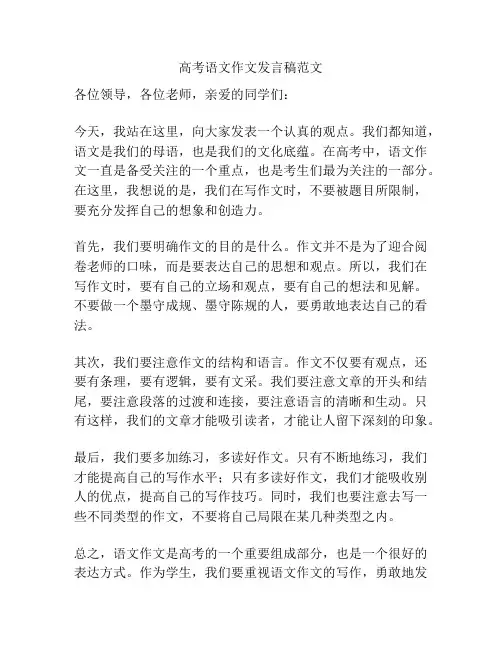 高考语文作文发言稿范文

各位领导，各位老师，亲爱的同学们：

今天，我站在这里，向大家发表一个认真的观点。我们都知道，语文是我们的母语，也是我们的文化底蕴。在高考中，语文作文一直是备受关注的一个重点，也是考生们最为关注的一部分。在这里，我想说的是，我们在写作文时，不要被题目所限制，要充分发挥自己的想象和创造力。

首先，我们要明确作文的目的是什么。作文并不是为了迎合阅卷老师的口味，而是要表达自己的思想和观点。所以，我们在写作文时，要有自己的立场和观点，要有自己的想法和见解。不要做一个墨守成规、墨守陈规的人，要勇敢地表达自己的看法。

其次，我们要注意作文的结构和语言。作文不仅要有观点，还要有条理，要有逻辑，要有文采。我们要注意文章的开头和结尾，要注意段落的过渡和连接，要注意语言的清晰和生动。只有这样，我们的文章才能吸引读者，才能让人留下深刻的印象。

最后，我们要多加练习，多读好作文。只有不断地练习，我们才能提高自己的写作水平；只有多读好作文，我们才能吸收别人的优点，提高自己的写作技巧。同时，我们也要注意去写一些不同类型的作文，不要将自己局限在某几种类型之内。

总之，语文作文是高考的一个重要组成部分，也是一个很好的表达方式。作为学生，我们要重视语文作文的写作，勇敢地发